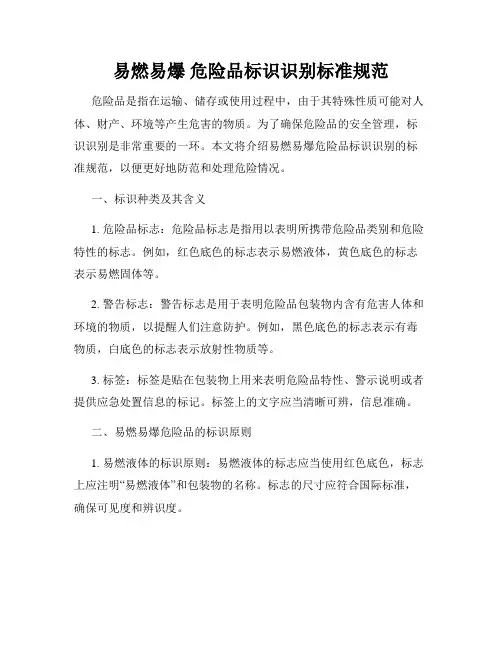 易燃易爆 危险品标识识别标准规范

危险品是指在运输、储存或使用过程中，由于其特殊性质可能对人体、财产、环境等产生危害的物质。为了确保危险品的安全管理，标识识别是非常重要的一环。本文将介绍易燃易爆危险品标识识别的标准规范，以便更好地防范和处理危险情况。

一、标识种类及其含义

1. 危险品标志：危险品标志是指用以表明所携带危险品类别和危险特性的标志。例如，红色底色的标志表示易燃液体，黄色底色的标志表示易燃固体等。

2. 警告标志：警告标志是用于表明危险品包装物内含有危害人体和环境的物质，以提醒人们注意防护。例如，黑色底色的标志表示有毒物质，白底色的标志表示放射性物质等。

3. 标签：标签是贴在包装物上用来表明危险品特性、警示说明或者提供应急处置信息的标记。标签上的文字应当清晰可辨，信息准确。

二、易燃易爆危险品的标识原则

1. 易燃液体的标识原则：易燃液体的标志应当使用红色底色，标志上应注明“易燃液体”和包装物的名称。标志的尺寸应符合国际标准，确保可见度和辨识度。